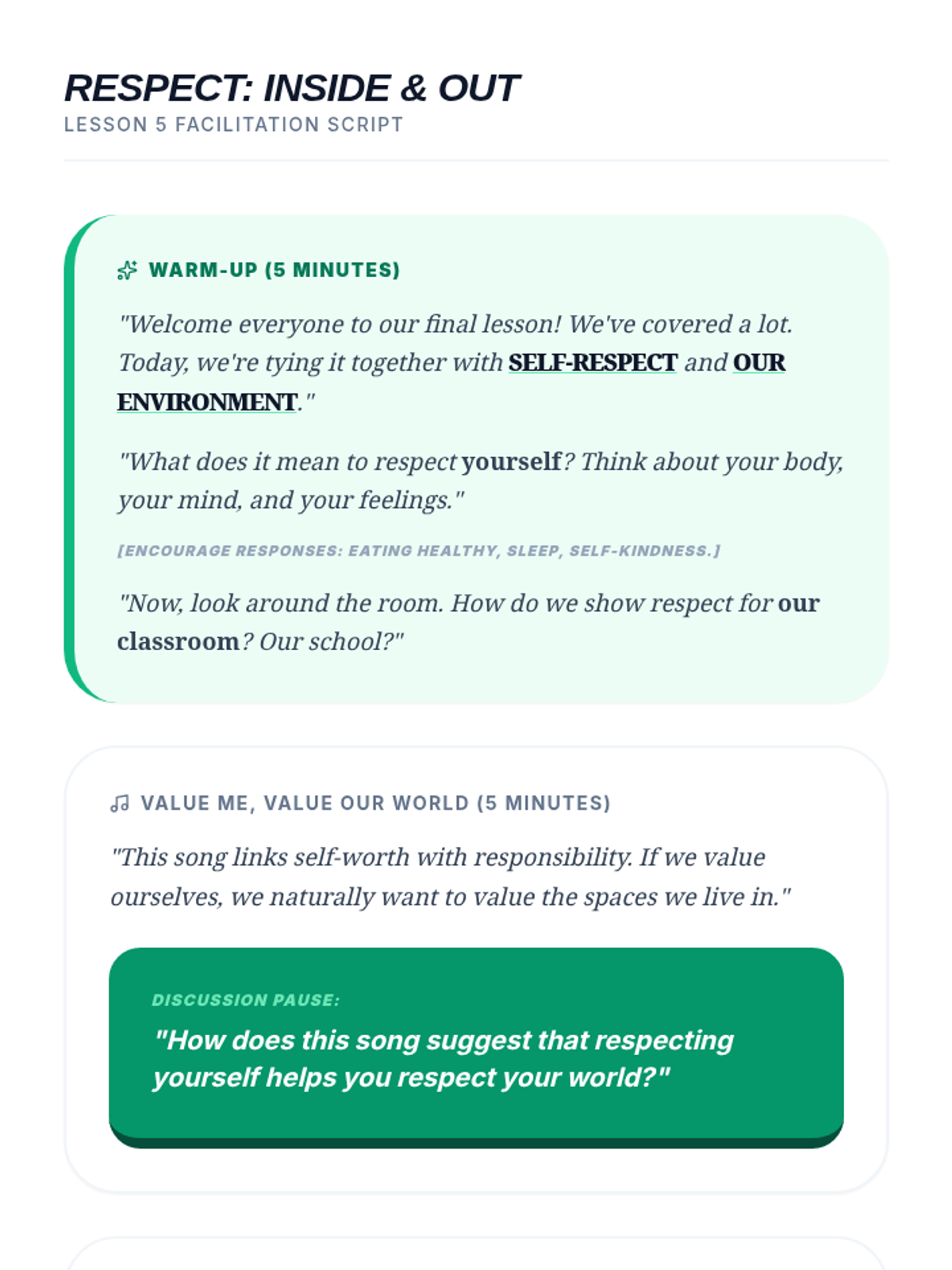 RESPECT: INSIDE & OUT
LESSON 5 FACILITATION SCRIPT

WARM-UP (5 MINUTES)

"Welcome everyone to our final lesson! We've covered a lot. Today, we're tying it together with SELF-RESPECT and OUR ENVIRONMENT."

"What does it mean to respect yourself? Think about your body, your mind, and your feelings."

[ENCOURAGE RESPONSES: EATING HEALTHY, SLEEP, SELF-KINDNESS.]

"Now, look around the room. How do we show respect for our classroom? Our school?"

VALUE ME, VALUE OUR WORLD (5 MINUTES)

"This song links self-worth with responsibility. If we value ourselves, we naturally want to value the spaces we live in."

DISCUSSION PAUSE:

"How does this song suggest that respecting yourself helps you respect your world?"